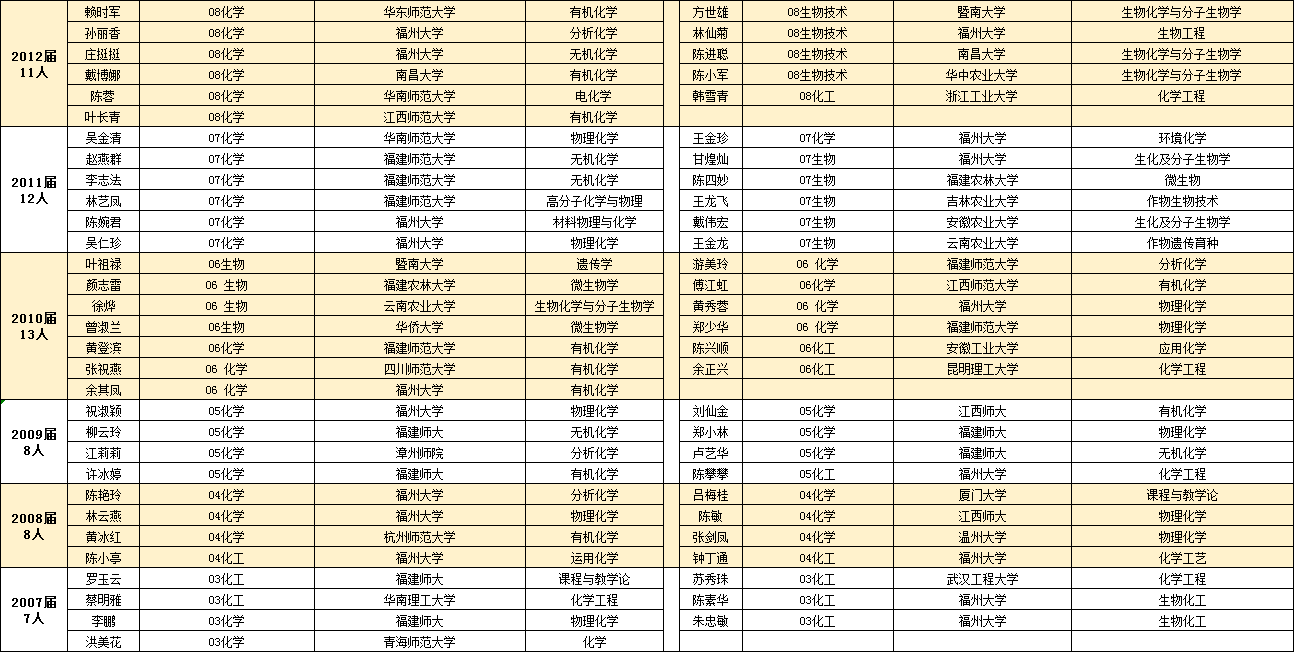 | | | | | | | | | |
|---|---|---|---|---|---|---|---|---|
| 2012届 11人 | 赖时军 | 08化学 | 华东师范大学 | 有机化学 | 方世雄 | 08生物技术 | 暨南大学 | 生物化学与分子生物学 |
| | 孙丽香 | 08化学 | 福州大学 | 分析化学 | 林仙菊 | 08生物技术 | 福州大学 | 生物工程 |
| | 庄挺挺 | 08化学 | 福州大学 | 无机化学 | 陈进聪 | 08生物技术 | 南昌大学 | 生物化学与分子生物学 |
| | 戴博娜 | 08化学 | 南昌大学 | 有机化学 | 陈小军 | 08生物技术 | 华中农业大学 | 生物化学与分子生物学 |
| | 陈蓉 | 08化学 | 华南师范大学 | 电化学 | 韩雪青 | 08化工 | 浙江工业大学 | 化学工程 |
| | 叶长青 | 08化学 | 江西师范大学 | 有机化学 | | | | |
| 2011届 12人 | 吴金清 | 07化学 | 华南师范大学 | 物理化学 | 王金珍 | 07化学 | 福州大学 | 环境化学 |
| | 赵燕群 | 07化学 | 福建师范大学 | 无机化学 | 甘煌灿 | 07生物 | 福州大学 | 生化及分子生物学 |
| | 李志法 | 07化学 | 福建师范大学 | 无机化学 | 陈四妙 | 07生物 | 福建农林大学 | 微生物 |
| | 林艺凤 | 07化学 | 福建师范大学 | 高分子化学与物理 | 王龙飞 | 07生物 | 吉林农业大学 | 作物生物技术 |
| | 陈婉君 | 07化学 | 福州大学 | 材料物理与化学 | 戴伟宏 | 07生物 | 安徽农业大学 | 生化及分子生物学 |
| | 吴仁珍 | 07化学 | 福州大学 | 物理化学 | 王金龙 | 07生物 | 云南农业大学 | 作物遗传育种 |
| 2010届 13人 | 叶祖禄 | 06生物 | 暨南大学 | 遗传学 | 游美玲 | 06 化学 | 福建师范大学 | 分析化学 |
| | 颜志雷 | 06 生物 | 福建农林大学 | 微生物学 | 傅江虹 | 06化学 | 江西师范大学 | 有机化学 |
| | 徐烨 | 06 生物 | 云南农业大学 | 生物化学与分子生物学 | 黄秀蓉 | 06 化学 | 福州大学 | 物理化学 |
| | 曾淑兰 | 06生物 | 华侨大学 | 微生物学 | 郑少华 | 06 化学 | 福建师范大学 | 物理化学 |
| | 黄登滨 | 06化学 | 福建师范大学 | 有机化学 | 陈兴顺 | 06化工 | 安徽工业大学 | 应用化学 |
| | 张祝燕 | 06 化学 | 四川师范大学 | 有机化学 | 余正兴 | 06化工 | 昆明理工大学 | 化学工程 |
| | 余其凤 | 06 化学 | 福州大学 | 有机化学 | | | | |
| 2009届 8人 | 祝淑颖 | 05化学 | 福州大学 | 物理化学 | 刘仙金 | 05化学 | 江西师大 | 有机化学 |
| | 柳云玲 | 05化学 | 福建师大 | 无机化学 | 郑小林 | 05化学 | 福建师大 | 物理化学 |
| | 江莉莉 | 05化学 | 漳州师院 | 分析化学 | 卢艺华 | 05化学 | 福建师大 | 无机化学 |
| | 许冰婷 | 05化学 | 福建师大 | 有机化学 | 陈攀攀 | 05化工 | 福州大学 | 化学工程 |
| 2008届 8人 | 陈艳玲 | 04化学 | 福州大学 | 分析化学 | 吕梅桂 | 04化学 | 厦门大学 | 课程与教学论 |
| | 林云燕 | 04化学 | 福州大学 | 物理化学 | 陈敏 | 04化学 | 江西师大 | 物理化学 |
| | 黄冰红 | 04化学 | 杭州师范大学 | 有机化学 | 张剑凤 | 04化学 | 温州大学 | 物理化学 |
| | 陈小亭 | 04化工 | 福州大学 | 运用化学 | 钟丁通 | 04化工 | 福州大学 | 化学工艺 |
| 2007届 7人 | 罗玉云 | 03化工 | 福建师大 | 课程与教学论 | 苏秀珠 | 03化工 | 武汉工程大学 | 化学工程 |
| | 蔡明雅 | 03化工 | 华南理工大学 | 化学工程 | 陈素华 | 03化工 | 福州大学 | 生物化工 |
| | 李鹏 | 03化学 | 福建师大 | 物理化学 | 朱忠敏 | 03化工 | 福州大学 | 生物化工 |
| | 洪美花 | 03化学 | 青海师范大学 | 化学 | | | | |